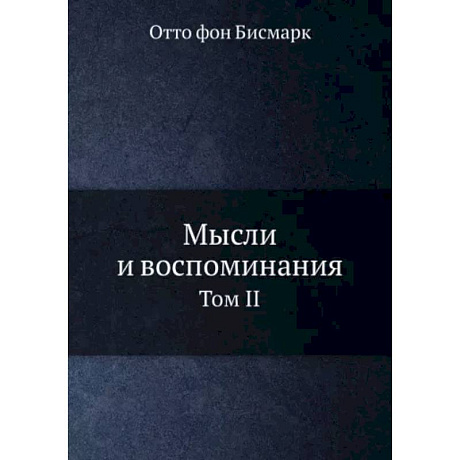 Отто фон Бисмарк

Мысли
и воспоминания
Том II